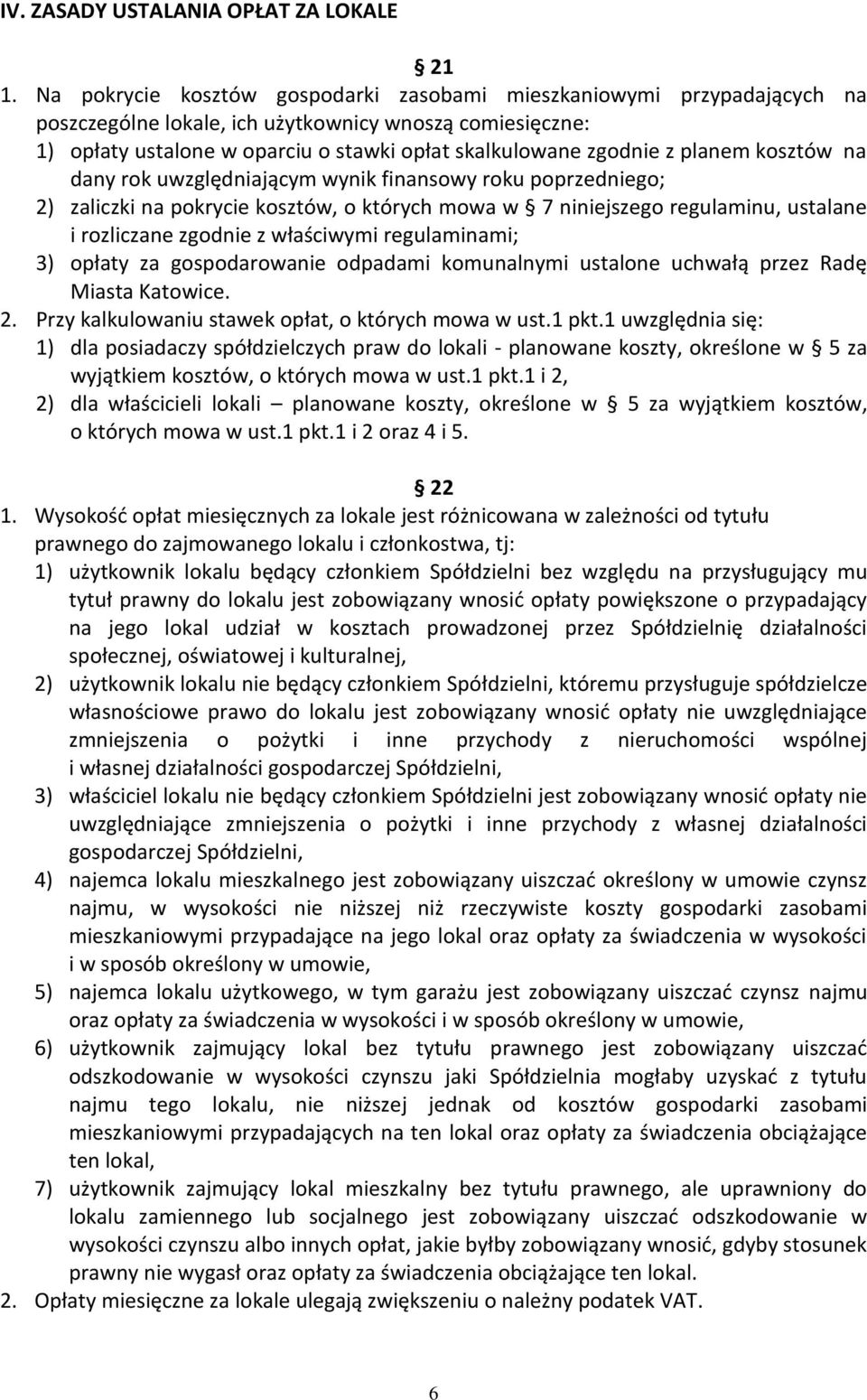 IV. ZASADY USTALANIA OPŁAT ZA LOKALE

§ 21

1. Na pokrycie kosztów gospodarki zasobami mieszkaniowymi przypadających na poszczególne lokale, ich użytkownicy wnoszą comiesięczne:
1) opłaty ustalone w oparciu o stawki opłat skalkulowane zgodnie z planem kosztów na dany rok uwzględniającym wynik finansowy roku poprzedniego;
2) zaliczki na pokrycie kosztów, o których mowa w § 7 niniejszego regulaminu, ustalane i rozliczane zgodnie z właściwymi regulaminami;
3) opłaty za gospodarowanie odpadami komunalnymi ustalone uchwałą przez Radę Miasta Katowice.
2. Przy kalkulowaniu stawek opłat, o których mowa w ust.1 pkt.1 uwzględnia się:
1) dla posiadaczy spółdzielczych praw do lokali - planowane koszty, określone w § 5 za wyjątkiem kosztów, o których mowa w ust.1 pkt.1 i 2,
2) dla właścicieli lokali – planowane koszty, określone w § 5 za wyjątkiem kosztów, o których mowa w ust.1 pkt.1 i 2 oraz 4 i 5.

§ 22

1. Wysokość opłat miesięcznych za lokale jest różnicowana w zależności od tytułu prawnego do zajmowanego lokalu i członkostwa, tj:
1) użytkownik lokalu będący członkiem Spółdzielni bez względu na przysługujący mu tytuł prawny do lokalu jest zobowiązany wnosić opłaty powiększone o przypadający na jego lokal udział w kosztach prowadzonej przez Spółdzielnię działalności społecznej, oświatowej i kulturalnej,
2) użytkownik lokalu nie będący członkiem Spółdzielni, któremu przysługuje spółdzielcze własnościowe prawo do lokalu jest zobowiązany wnosić opłaty nie uwzględniające zmniejszenia o pożytki i inne przychody z nieruchomości wspólnej i własnej działalności gospodarczej Spółdzielni,
3) właściciel lokalu nie będący członkiem Spółdzielni jest zobowiązany wnosić opłaty nie uwzględniające zmniejszenia o pożytki i inne przychody z własnej działalności gospodarczej Spółdzielni,
4) najemca lokalu mieszkalnego jest zobowiązany uiszczać określony w umowie czynsz najmu, w wysokości nie niższej niż rzeczywiste koszty gospodarki zasobami mieszkaniowymi przypadające na jego lokal oraz opłaty za świadczenia w wysokości i w sposób określony w umowie,
5) najemca lokalu użytkowego, w tym garażu jest zobowiązany uiszczać czynsz najmu oraz opłaty za świadczenia w wysokości i w sposób określony w umowie,
6) użytkownik zajmujący lokal bez tytułu prawnego jest zobowiązany uiszczać odszkodowanie w wysokości czynszu jaki Spółdzielnia mogłaby uzyskać z tytułu najmu tego lokalu, nie niższej jednak od kosztów gospodarki zasobami mieszkaniowymi przypadających na ten lokal oraz opłaty za świadczenia obciążające ten lokal,
7) użytkownik zajmujący lokal mieszkalny bez tytułu prawnego, ale uprawniony do lokalu zamiennego lub socjalnego jest zobowiązany uiszczać odszkodowanie w wysokości czynszu albo innych opłat, jakie byłby zobowiązany wnosić, gdyby stosunek prawny nie wygasł oraz opłaty za świadczenia obciążające ten lokal.
2. Opłaty miesięczne za lokale ulegają zwiększeniu o należny podatek VAT.

6